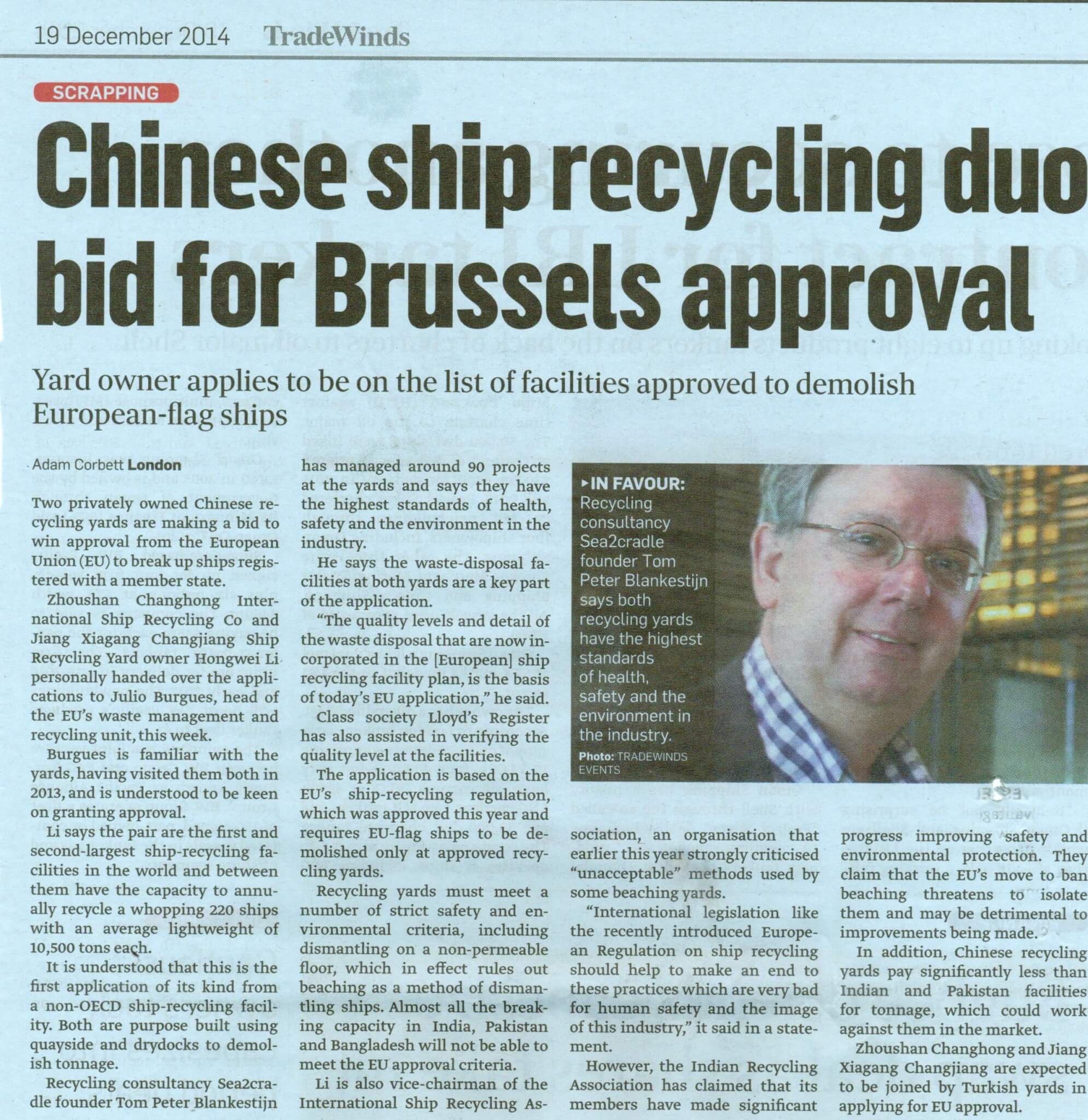 19 December 2014 TradeWinds

SCRAPPING

Chinese ship recycling duo bid for Brussels approval

Yard owner applies to be on the list of facilities approved to demolish European-flag ships

Adam Corbett London

Two privately owned Chinese recycling yards are making a bid to win approval from the European Union (EU) to break up ships registered with a member state.

Zhoushan Changhong International Ship Recycling Co and Jiang Xiagang Changjiang Ship Recycling Yard owner Hongwei Li personally handed over the applications to Julio Burgues, head of the EU's waste management and recycling unit, this week.

Burgues is familiar with the yards, having visited them both in 2013, and is understood to be keen on granting approval.

Li says the pair are the first and second-largest ship-recycling facilities in the world and between them have the capacity to annually recycle a whopping 220 ships with an average lightweight of 10,500 tons each.

It is understood that this is the first application of its kind from a non-OECD ship-recycling facility. Both are purpose built using quayside and drydocks to demolish tonnage.

Recycling consultancy Sea2cradle founder Tom Peter Blankestijn has managed around 90 projects at the yards and says they have the highest standards of health, safety and the environment in the industry.

He says the waste-disposal facilities at both yards are a key part of the application.

"The quality levels and detail of the waste disposal that are now incorporated in the [European] ship recycling facility plan, is the basis of today's EU application," he said.

Class society Lloyd's Register has also assisted in verifying the quality level at the facilities.

The application is based on the EU's ship-recycling regulation, which was approved this year and requires EU-flag ships to be demolished only at approved recycling yards.

Recycling yards must meet a number of strict safety and environmental criteria, including dismantling on a non-permeable floor, which in effect rules out beaching as a method of dismantling ships. Almost all the breaking capacity in India, Pakistan and Bangladesh will not be able to meet the EU approval criteria.

Li is also vice-chairman of the International Ship Recycling Association, an organisation that earlier this year strongly criticised "unacceptable" methods used by some beaching yards.

"International legislation like the recently introduced European Regulation on ship recycling should help to make an end to these practices which are very bad for human safety and the image of this industry," it said in a statement.

However, the Indian Recycling Association has claimed that its members have made significant progress improving safety and environmental protection. They claim that the EU's move to ban beaching threatens to isolate them and may be detrimental to improvements being made.

In addition, Chinese recycling yards pay significantly less than Indian and Pakistan facilities for tonnage, which could work against them in the market.

Zhoushan Changhong and Jiang Xiagang Changjiang are expected to be joined by Turkish yards in applying for EU approval.

▸IN FAVOUR: Recycling consultancy Sea2cradle founder Tom Peter Blankestijn says both recycling yards have the highest standards of health, safety and the environment in the industry.
Photo: TRADEWINDS EVENTS